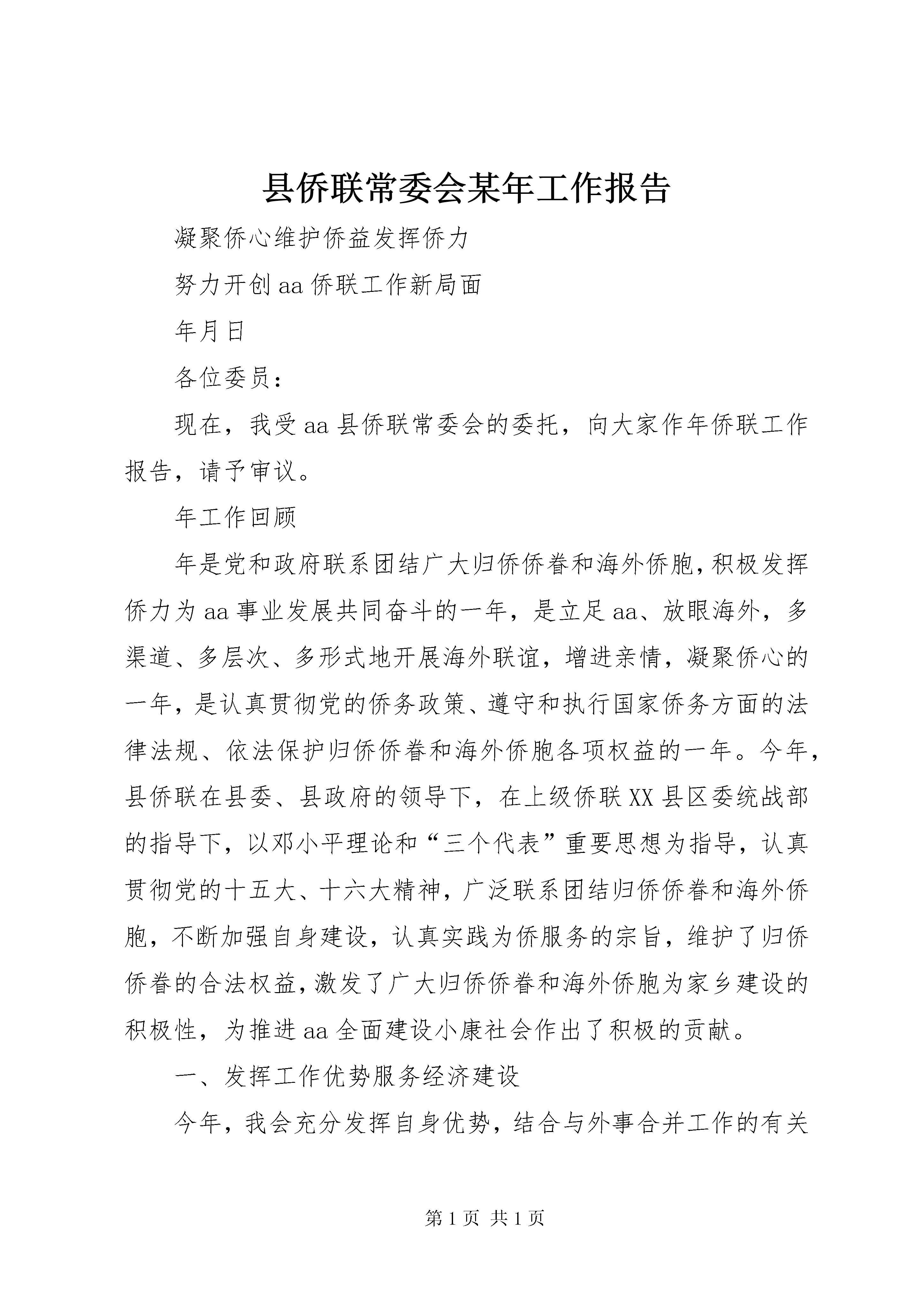 县侨联常委会某年工作报告

凝聚侨心维护侨益发挥侨力

努力开创aa侨联工作新局面

年月日

各位委员：

现在，我受aa县侨联常委会的委托，向大家作年侨联工作报告，请予审议。

年工作回顾

年是党和政府联系团结广大归侨侨眷和海外侨胞，积极发挥侨力为aa事业发展共同奋斗的一年，是立足aa、放眼海外，多渠道、多层次、多形式地开展海外联谊，增进亲情，凝聚侨心的一年，是认真贯彻党的侨务政策、遵守和执行国家侨务方面的法律法规、依法保护归侨侨眷和海外侨胞各项权益的一年。今年，县侨联在县委、县政府的领导下，在上级侨联XX县区委统战部的指导下，以邓小平理论和“三个代表”重要思想为指导，认真贯彻党的十五大、十六大精神，广泛联系团结归侨侨眷和海外侨胞，不断加强自身建设，认真实践为侨服务的宗旨，维护了归侨侨眷的合法权益，激发了广大归侨侨眷和海外侨胞为家乡建设的积极性，为推进aa全面建设小康社会作出了积极的贡献。

一、发挥工作优势服务经济建设

今年，我会充分发挥自身优势，结合与外事合并工作的有关

第1页 共1页